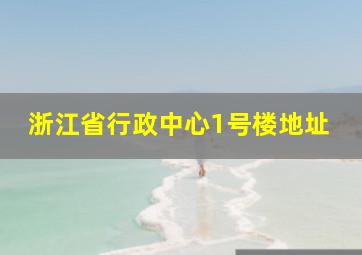 浙江省行政中心1号楼地址